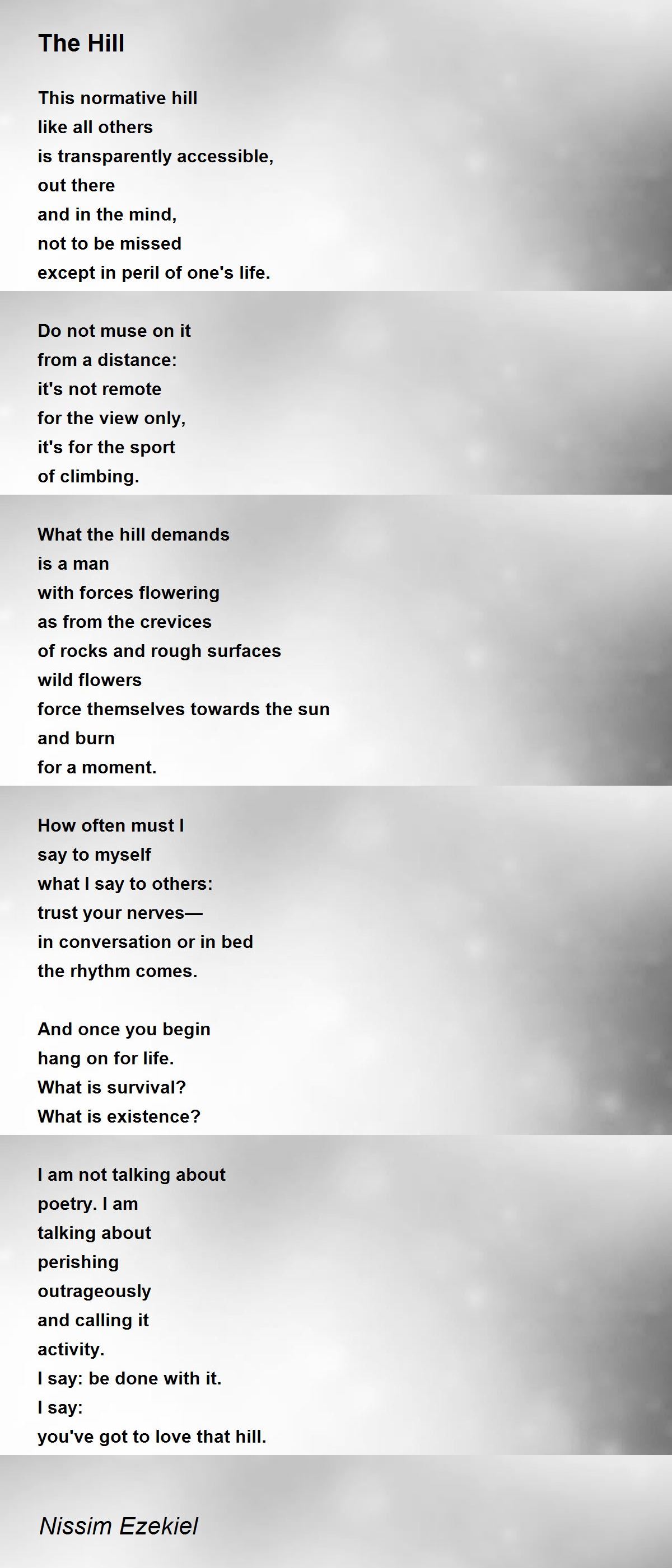 The Hill

This normative hill
like all others
is transparently accessible,
out there
and in the mind,
not to be missed
except in peril of one's life.

Do not muse on it
from a distance:
it's not remote
for the view only,
it's for the sport
of climbing.

What the hill demands
is a man
with forces flowering
as from the crevices
of rocks and rough surfaces
wild flowers
force themselves towards the sun
and burn
for a moment.

How often must I
say to myself
what I say to others:
trust your nerves—
in conversation or in bed
the rhythm comes.

And once you begin
hang on for life.
What is survival?
What is existence?

I am not talking about
poetry. I am
talking about
perishing
outrageously
and calling it
activity.
I say: be done with it.
I say:
you've got to love that hill.

Nissim Ezekiel